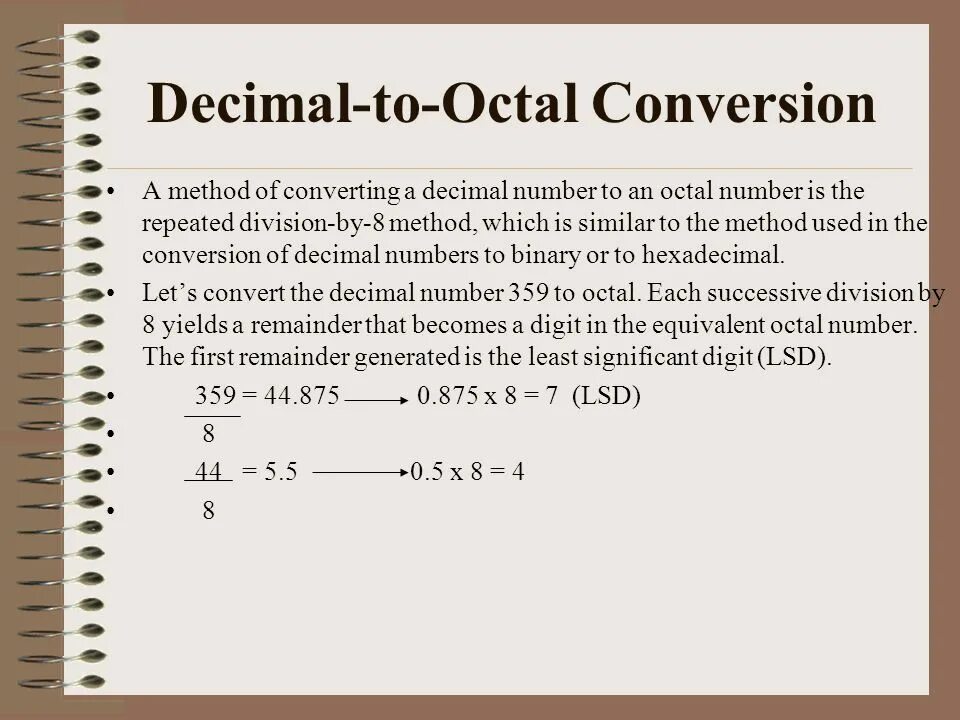 Decimal-to-Octal Conversion

• A method of converting a decimal number to an octal number is the repeated division-by-8 method, which is similar to the method used in the conversion of decimal numbers to binary or to hexadecimal.

• Let’s convert the decimal number 359 to octal. Each successive division by 8 yields a remainder that becomes a digit in the equivalent octal number. The first remainder generated is the least significant digit (LSD).

• 359 = 44.875 ⟶ 0.875 x 8 = 7 (LSD)

• 8

• 44 = 5.5 ⟶ 0.5 x 8 = 4

• 8